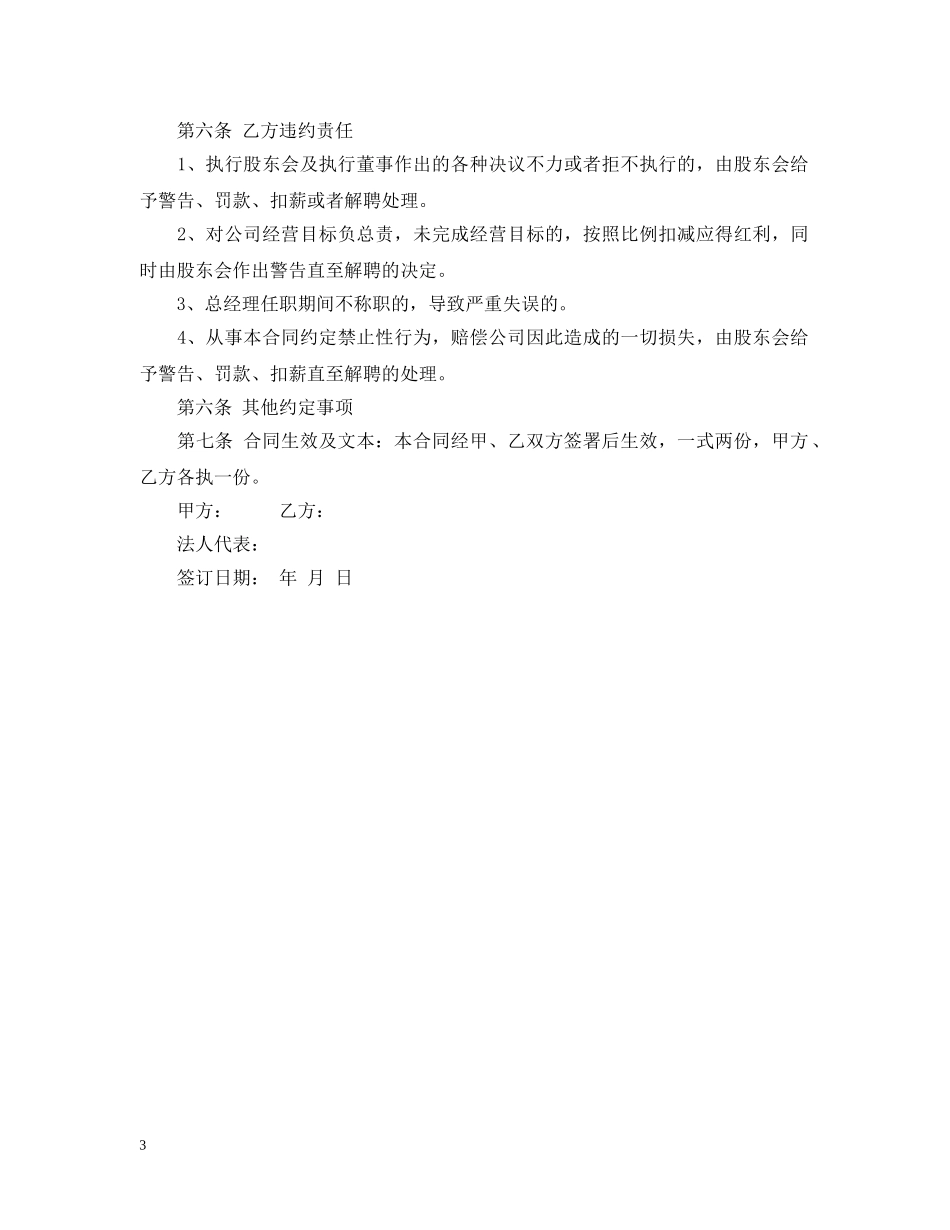 第六条 乙方违约责任

1、执行股东会及执行董事作出的各种决议不力或者拒不执行的，由股东会给予警告、罚款、扣薪或者解聘处理。

2、对公司经营目标负总责，未完成经营目标的，按照比例扣减应得红利，同时由股东会作出警告直至解聘的决定。

3、总经理任职期间不称职的，导致严重失误的。

4、从事本合同约定禁止性行为，赔偿公司因此造成的一切损失，由股东会给予警告、罚款、扣薪直至解聘的处理。

第六条 其他约定事项

第七条 合同生效及文本：本合同经甲、乙双方签署后生效，一式两份，甲方、乙方各执一份。

甲方：　　乙方：

法人代表：

签订日期：　年　月　日

3